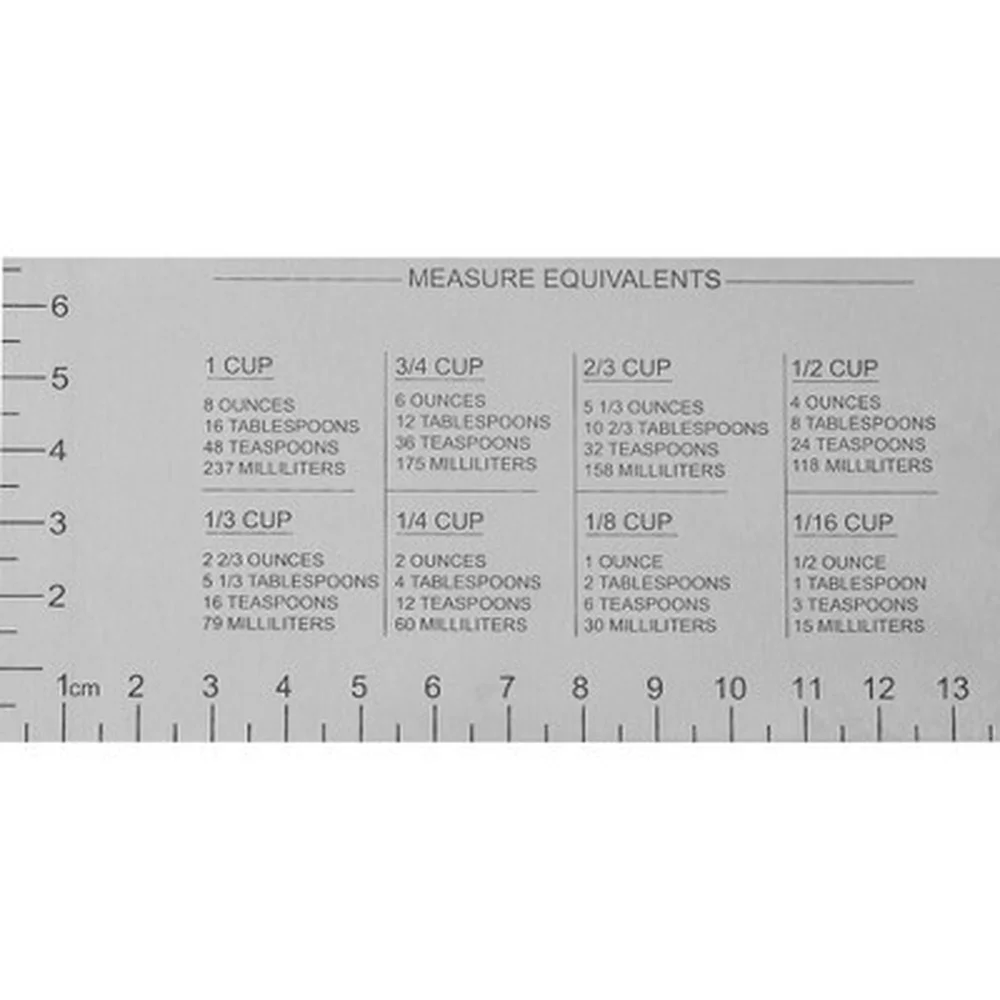 MEASURE EQUIVALENTS

6
5
4
3
2

1 CUP
8 OUNCES
16 TABLESPOONS
48 TEASPOONS
237 MILLILITERS

1/3 CUP
2 2/3 OUNCES
5 1/3 TABLESPOONS
16 TEASPOONS
79 MILLILITERS

3/4 CUP
6 OUNCES
12 TABLESPOONS
36 TEASPOONS
175 MILLILITERS

1/4 CUP
2 OUNCES
4 TABLESPOONS
12 TEASPOONS
60 MILLILITERS

2/3 CUP
5 1/3 OUNCES
10 2/3 TABLESPOONS
32 TEASPOONS
158 MILLILITERS

1/8 CUP
1 OUNCE
2 TABLESPOONS
6 TEASPOONS
30 MILLILITERS

1/2 CUP
4 OUNCES
8 TABLESPOONS
24 TEASPOONS
118 MILLILITERS

1/16 CUP
1/2 OUNCE
1 TABLESPOON
3 TEASPOONS
15 MILLILITERS

1cm 2 3 4 5 6 7 8 9 10 11 12 13